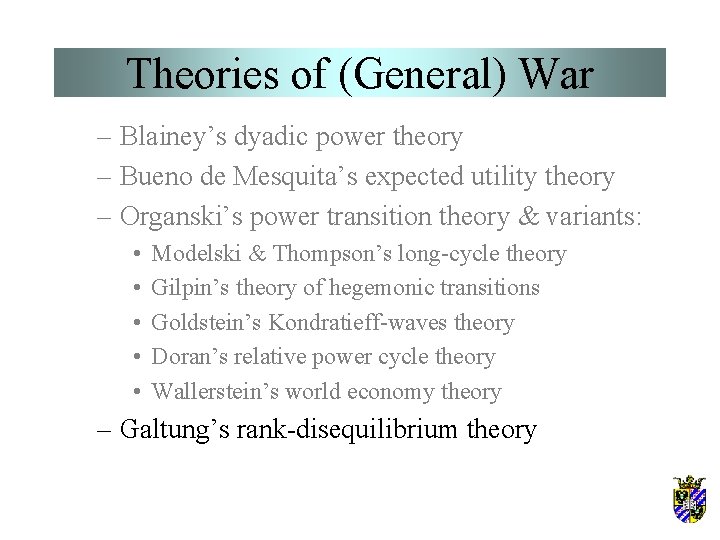 Theories of (General) War

– Blainey’s dyadic power theory
– Bueno de Mesquita’s expected utility theory
– Organski’s power transition theory & variants:
• Modelski & Thompson’s long-cycle theory
• Gilpin’s theory of hegemonic transitions
• Goldstein’s Kondratieff-waves theory
• Doran’s relative power cycle theory
• Wallerstein’s world economy theory
– Galtung’s rank-disequilibrium theory